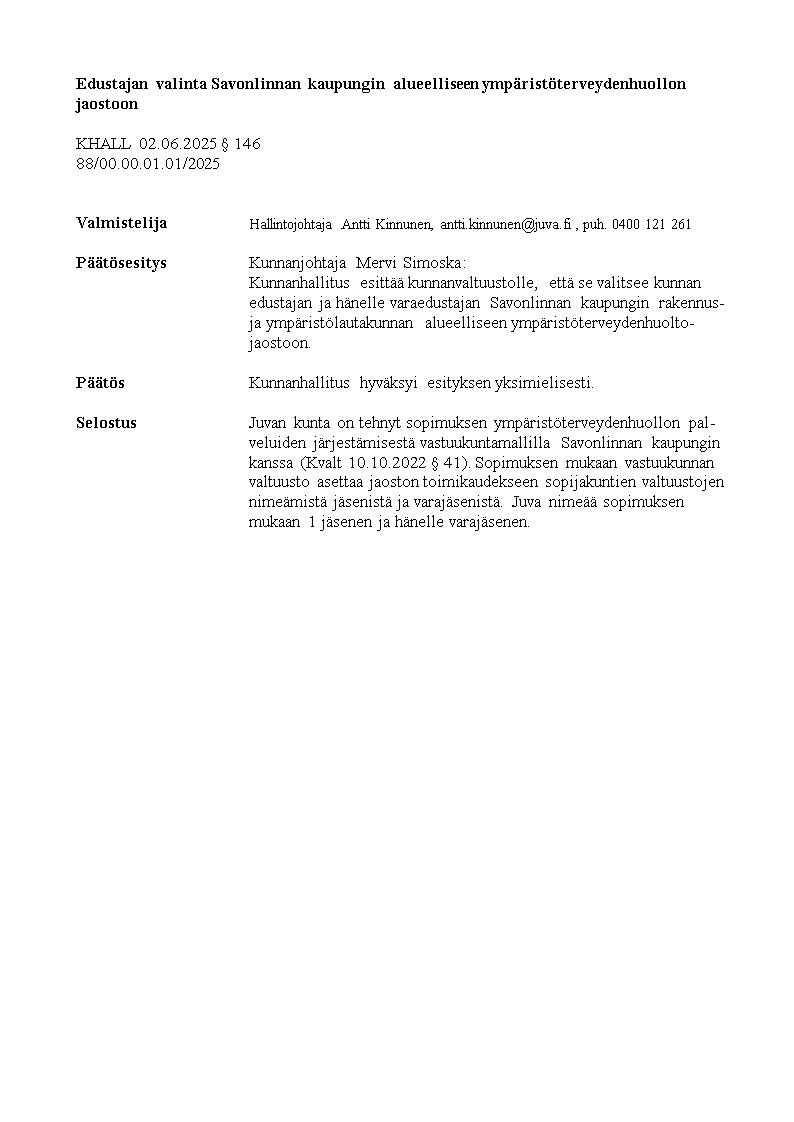 Edustajan valinta Savonlinnan kaupungin alueelliseen ympäristöterveydenhuollon jaostoon

KHALL 02.06.2025 § 146
88/00.00.01.01/2025

Valmistelija

Hallintojohtaja Antti Kinnunen, antti.kinnunen@juva.fi , puh. 0400 121 261

Päätösesitys

Kunnanjohtaja Mervi Simoska:
Kunnanhallitus esittää kunnanvaltuustolle, että se valitsee kunnan edustajan ja hänelle varaedustajan Savonlinnan kaupungin rakennus- ja ympäristölautakunnan alueelliseen ympäristöterveydenhuoltojaostoon.

Päätös

Kunnanhallitus hyväksyi esityksen yksimielisesti.

Selostus

Juvan kunta on tehnyt sopimuksen ympäristöterveydenhuollon palveluiden järjestämisestä vastuukuntamallilla Savonlinnan kaupungin kanssa (Kvalt 10.10.2022 § 41). Sopimuksen mukaan vastuukunnan valtuusto asettaa jaoston toimikaudekseen sopijakuntien valtuustojen nimeämistä jäsenistä ja varajäsenistä. Juva nimeää sopimuksen mukaan 1 jäsenen ja hänelle varajäsenen.